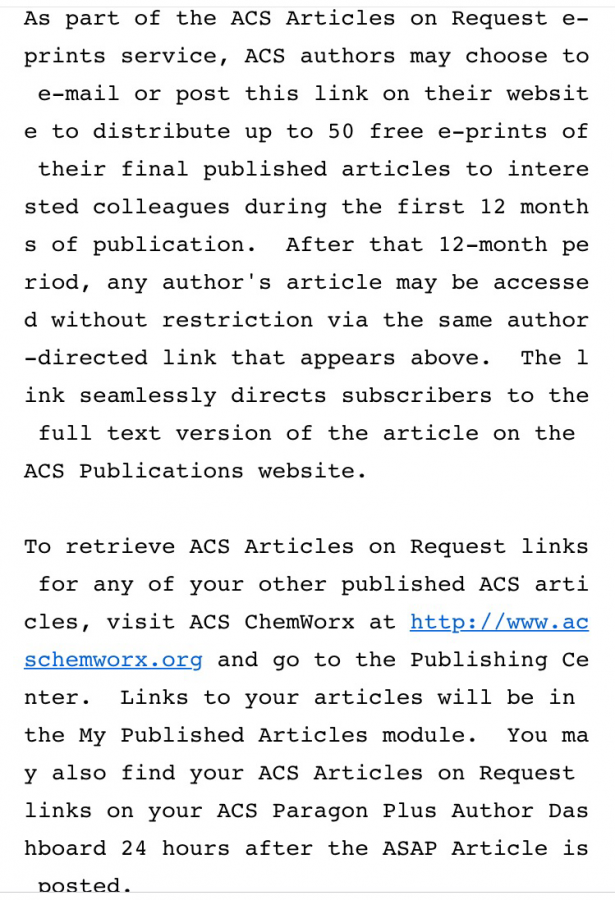 As part of the ACS Articles on Request e-prints service, ACS authors may choose to e-mail or post this link on their website to distribute up to 50 free e-prints of their final published articles to interested colleagues during the first 12 months of publication. After that 12-month period, any author's article may be accessed without restriction via the same author-directed link that appears above. The link seamlessly directs subscribers to the full text version of the article on the ACS Publications website.

To retrieve ACS Articles on Request links for any of your other published ACS articles, visit ACS ChemWorx at http://www.acschemworx.org and go to the Publishing Center. Links to your articles will be in the My Published Articles module. You may also find your ACS Articles on Request links on your ACS Paragon Plus Author Dashboard 24 hours after the ASAP Article is posted.